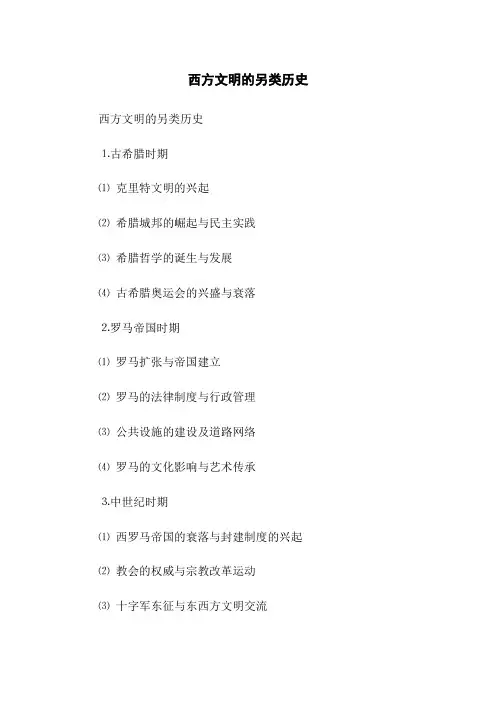 西方文明的另类历史

西方文明的另类历史

1.古希腊时期

⑴ 克里特文明的兴起

⑵ 希腊城邦的崛起与民主实践

⑶ 希腊哲学的诞生与发展

⑷ 古希腊奥运会的兴盛与衰落

2.罗马帝国时期

⑴ 罗马扩张与帝国建立

⑵ 罗马的法律制度与行政管理

⑶ 公共设施的建设及道路网络

⑷ 罗马的文化影响与艺术传承

3.中世纪时期

⑴ 西罗马帝国的衰落与封建制度的兴起

⑵ 教会的权威与宗教改革运动

⑶ 十字军东征与东西方文明交流